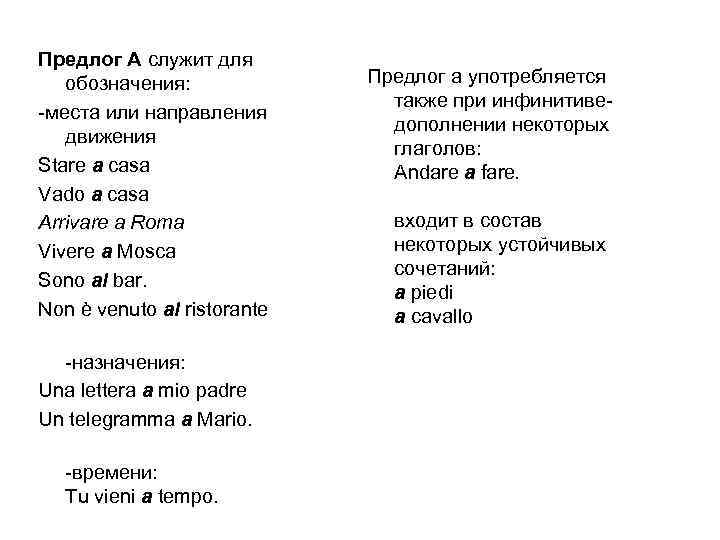 Предлог А служит для обозначения:
-места или направления движения
Stare a casa
Vado a casa
Arrivare a Roma
Vivere a Mosca
Sono al bar.
Non è venuto al ristorante

-назначения:
Una lettera a mio padre
Un telegramma a Mario.

-времени:
Tu vieni a tempo.

Предлог а употребляется также при инфинитиве-дополнении некоторых глаголов:
Andare a fare.

входит в состав некоторых устойчивых сочетаний:
a piedi
a cavallo